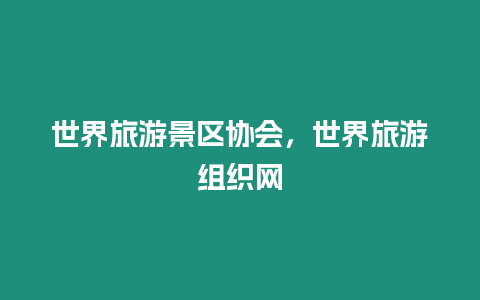 世界旅游景区协会，世界旅游组织网